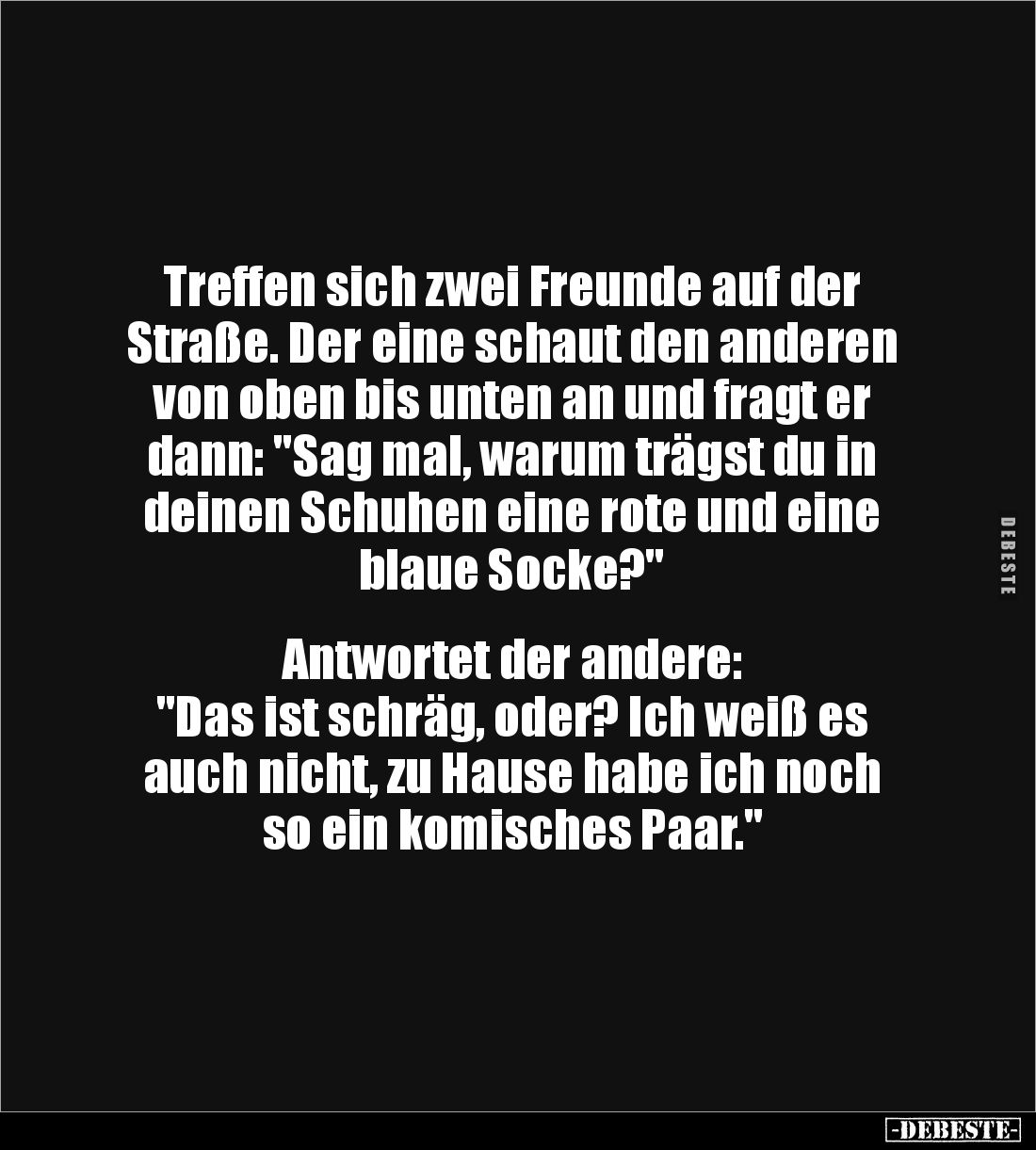 Treffen sich zwei Freunde auf der Straße. Der eine schaut den anderen von oben bis unten an und fragt er dann: "Sag mal, warum trägst du in deinen Schuhen eine rote und eine blaue Socke?"

Antwortet der andere:
"Das ist schräg, oder? Ich weiß es auch nicht, zu Hause habe ich noch so ein komisches Paar."

DEBESTE

-DEBESTE-